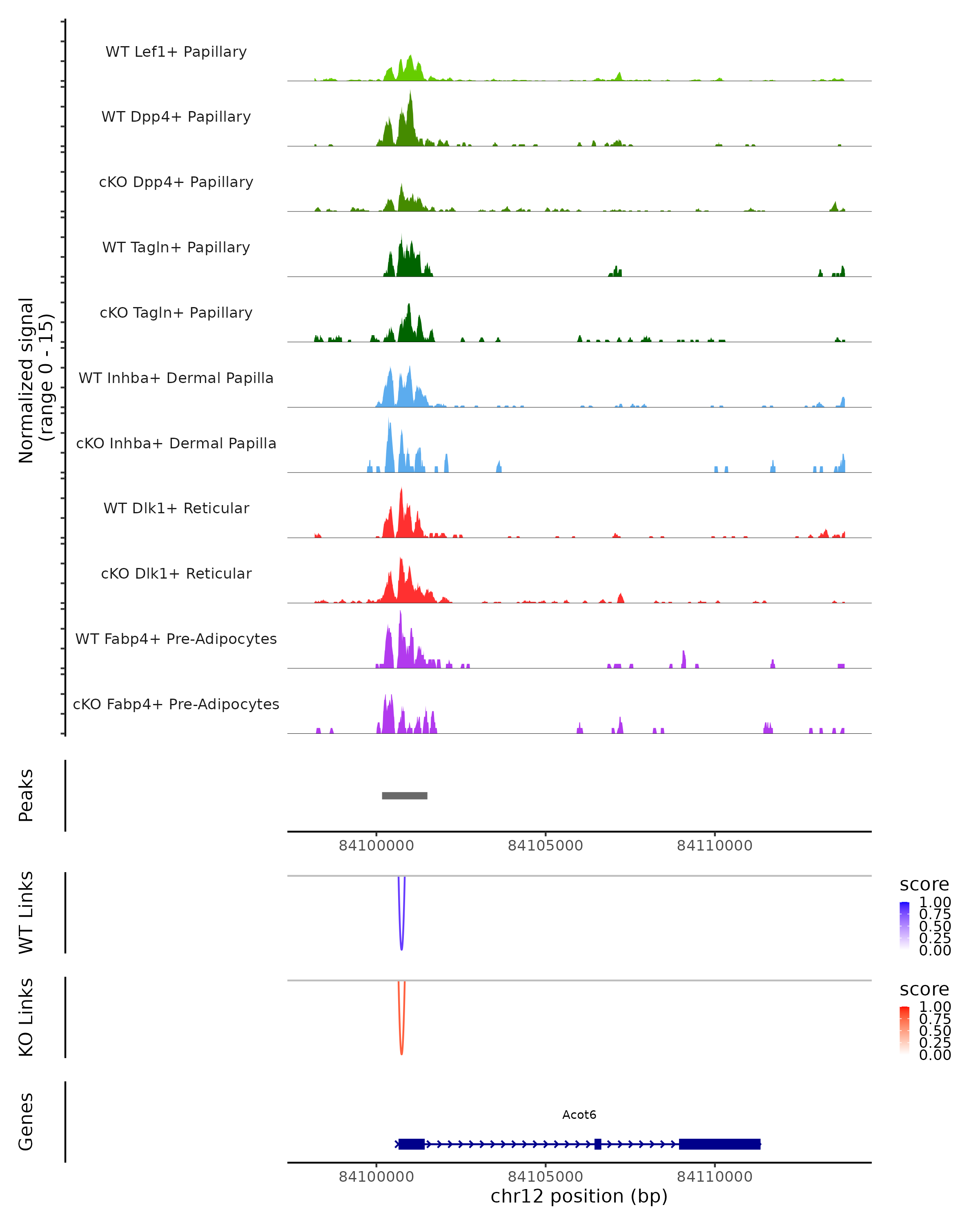 Normalized signal
(range 0 - 15)

WT Lef1+ Papillary

WT Dpp4+ Papillary

cKO Dpp4+ Papillary

WT Tagln+ Papillary

cKO Tagln+ Papillary

WT Inhba+ Dermal Papilla

cKO Inhba+ Dermal Papilla

WT Dlk1+ Reticular

cKO Dlk1+ Reticular

WT Fabp4+ Pre-Adipocytes

cKO Fabp4+ Pre-Adipocytes

Peaks

84100000 84105000 84110000

WT Links

score
1.00
0.75
0.50
0.25
0.00

KO Links

score
1.00
0.75
0.50
0.25
0.00

Genes

Acot6

84100000 84105000 84110000
chr12 position (bp)